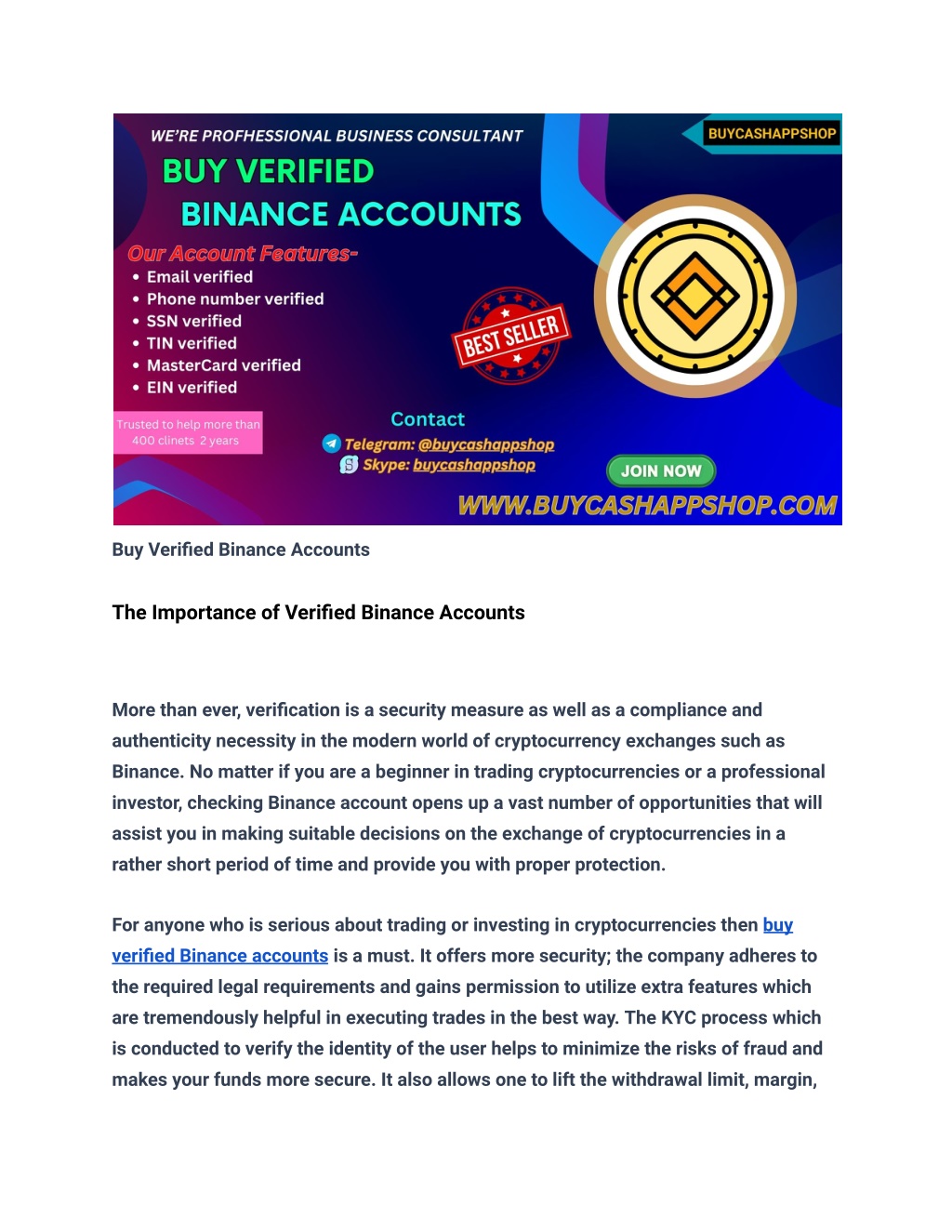 WE'RE PROFHESSIONAL BUSINESS CONSULTANT

BUYCASHAPPSHOP

BUY VERIFIED
BINANCE ACCOUNTS

Our Account Features-
• Email verified
• Phone number verified
• SSN verified
• TIN verified
• MasterCard verified
• EIN verified

BEST SELLER

Trusted to help more than 400 clinets 2 years

Contact
Telegram: @buycashappshop
Skype: buycashappshop

JOIN NOW

WWW.BUYCASHAPPSHOP.COM

Buy Verified Binance Accounts

The Importance of Verified Binance Accounts

More than ever, verification is a security measure as well as a compliance and authenticity necessity in the modern world of cryptocurrency exchanges such as Binance. No matter if you are a beginner in trading cryptocurrencies or a professional investor, checking Binance account opens up a vast number of opportunities that will assist you in making suitable decisions on the exchange of cryptocurrencies in a rather short period of time and provide you with proper protection.

For anyone who is serious about trading or investing in cryptocurrencies then buy verified Binance accounts is a must. It offers more security; the company adheres to the required legal requirements and gains permission to utilize extra features which are tremendously helpful in executing trades in the best way. The KYC process which is conducted to verify the identity of the user helps to minimize the risks of fraud and makes your funds more secure. It also allows one to lift the withdrawal limit, margin,